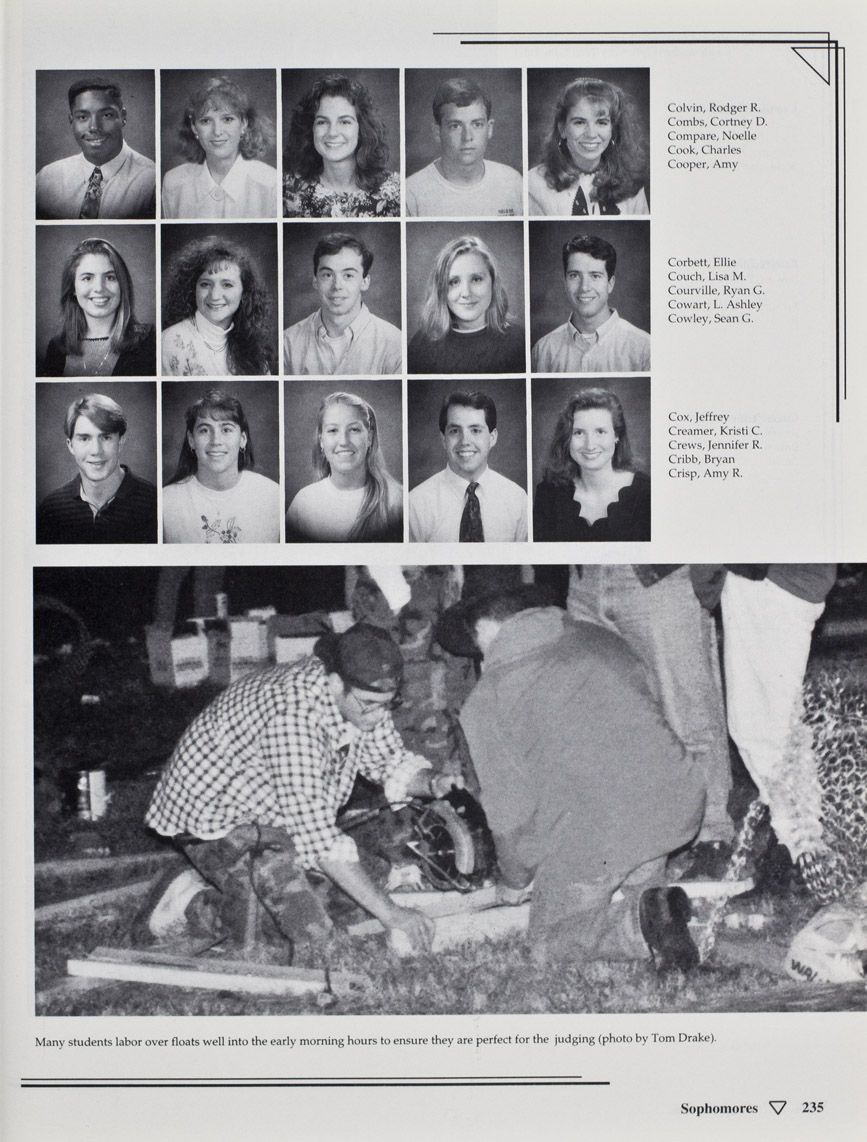 Colvin, Rodger R.
Combs, Cortney D.
Compare, Noelle
Cook, Charles
Cooper, Amy

Corbett, Ellie
Couch, Lisa M.
Courville, Ryan G.
Cowart, L. Ashley
Cowley, Sean G.

Cox, Jeffrey
Creamer, Kristi C.
Crews, Jennifer R.
Cribb, Bryan
Crisp, Amy R.

Many students labor over floats well into the early morning hours to ensure they are perfect for the judging (photo by Tom Drake).

Sophomores 235